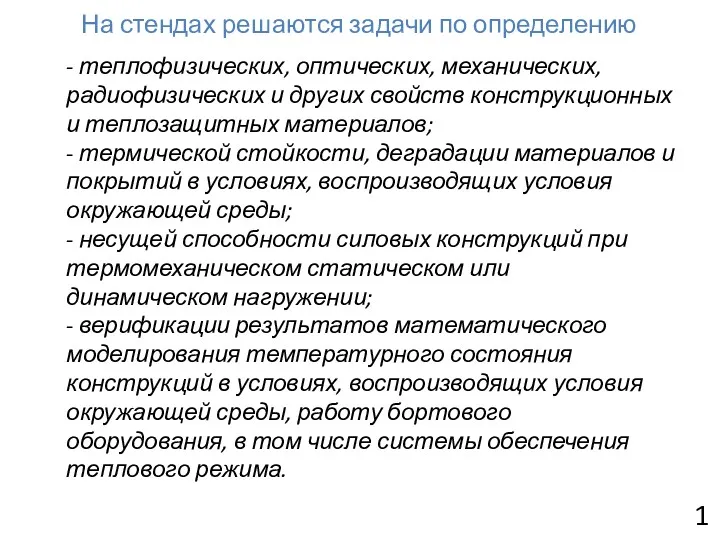 На стендах решаются задачи по определению

- теплофизических, оптических, механических, радиофизических и других свойств конструкционных и теплозащитных материалов;
- термической стойкости, деградации материалов и покрытий в условиях, воспроизводящих условия окружающей среды;
- несущей способности силовых конструкций при термомеханическом статическом или динамическом нагружении;
- верификации результатов математического моделирования температурного состояния конструкций в условиях, воспроизводящих условия окружающей среды, работу бортового оборудования, в том числе системы обеспечения теплового режима.

1